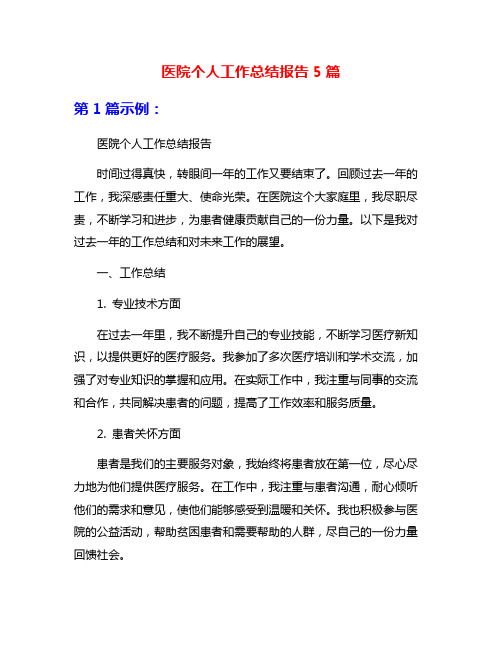 医院个人工作总结报告 5 篇

第 1 篇示例：

医院个人工作总结报告

时间过得真快，转眼间一年的工作又要结束了。回顾过去一年的工作，我深感责任重大、使命光荣。在医院这个大家庭里，我尽职尽责，不断学习和进步，为患者健康贡献自己的一份力量。以下是我对过去一年的工作总结和对未来工作的展望。

一、工作总结

1. 专业技术方面

在过去一年里，我不断提升自己的专业技能，不断学习医疗新知识，以提供更好的医疗服务。我参加了多次医疗培训和学术交流，加强了对专业知识的掌握和应用。在实际工作中，我注重与同事的交流和合作，共同解决患者的问题，提高了工作效率和服务质量。

2. 患者关怀方面

患者是我们的主要服务对象，我始终将患者放在第一位，尽心尽力地为他们提供医疗服务。在工作中，我注重与患者沟通，耐心倾听他们的需求和意见，使他们能够感受到温暖和关怀。我也积极参与医院的公益活动，帮助贫困患者和需要帮助的人群，尽自己的一份力量回馈社会。